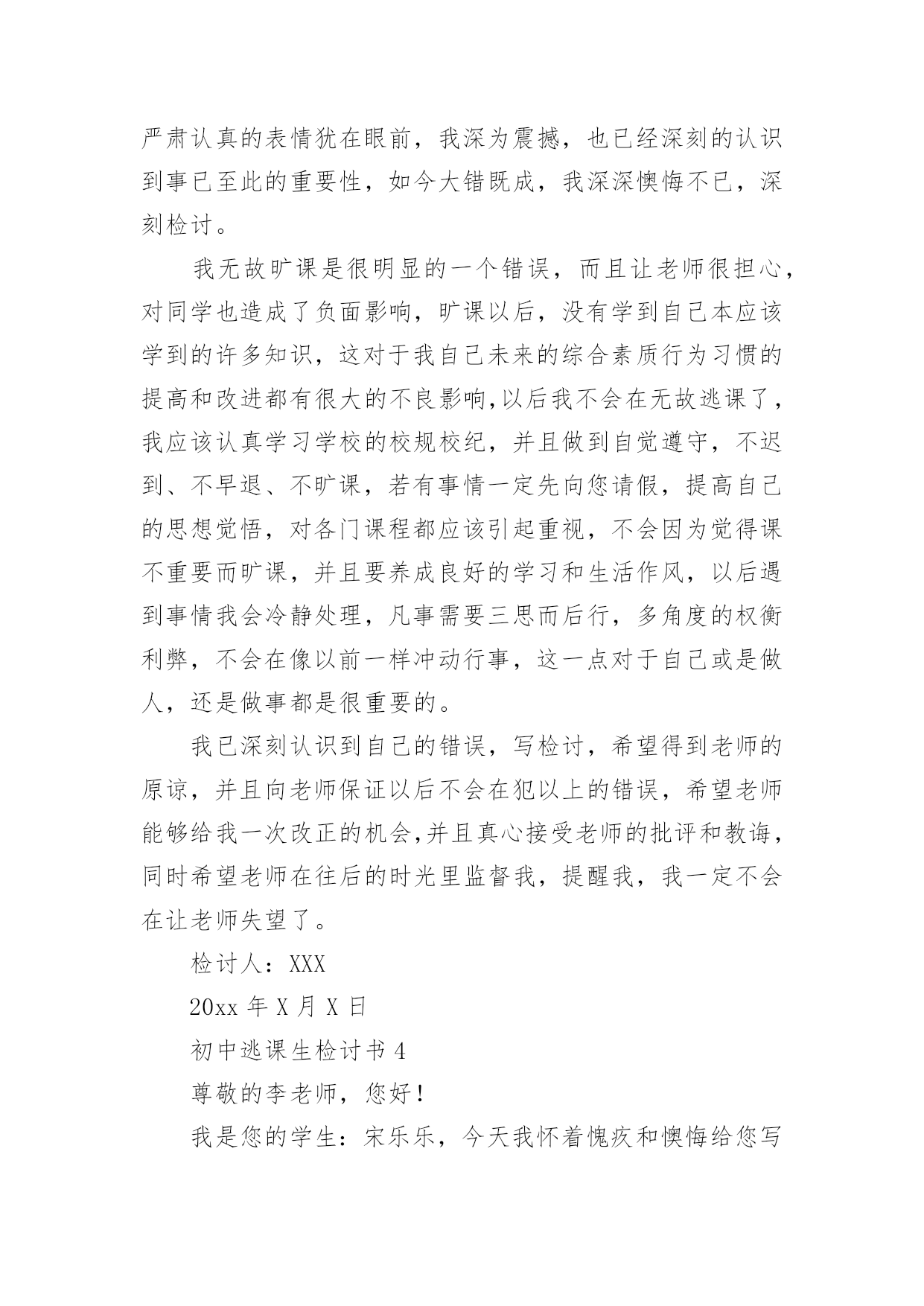 严肃认真的表情犹在眼前，我深为震撼，也已经深刻的认识到事已至此的重要性，如今大错既成，我深深懊悔不已，深刻检讨。

我无故旷课是很明显的一个错误，而且让老师很担心，对同学也造成了负面影响，旷课以后，没有学到自己本应该学到的许多知识，这对于我自己未来的综合素质行为习惯的提高和改进都有很大的不良影响,以后我不会在无故逃课了，我应该认真学习学校的校规校纪，并且做到自觉遵守，不迟到、不早退、不旷课，若有事情一定先向您请假，提高自己的思想觉悟，对各门课程都应该引起重视，不会因为觉得课不重要而旷课，并且要养成良好的学习和生活作风，以后遇到事情我会冷静处理，凡事需要三思而后行，多角度的权衡利弊，不会在像以前一样冲动行事，这一点对于自己或是做人，还是做事都是很重要的。

我已深刻认识到自己的错误，写检讨，希望得到老师的原谅，并且向老师保证以后不会在犯以上的错误，希望老师能够给我一次改正的机会,并且真心接受老师的批评和教诲，同时希望老师在往后的时光里监督我，提醒我，我一定不会在让老师失望了。

检讨人：XXX

20xx 年 X 月 X 日

初中逃课生检讨书 4

尊敬的李老师，您好！

我是您的学生：宋乐乐，今天我怀着愧疚和懊悔给您写